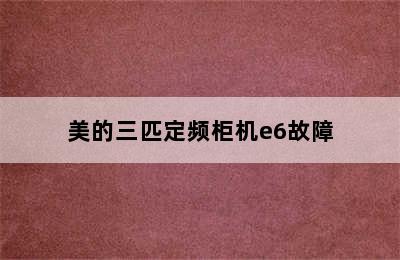 美的三匹定频柜机e6故障